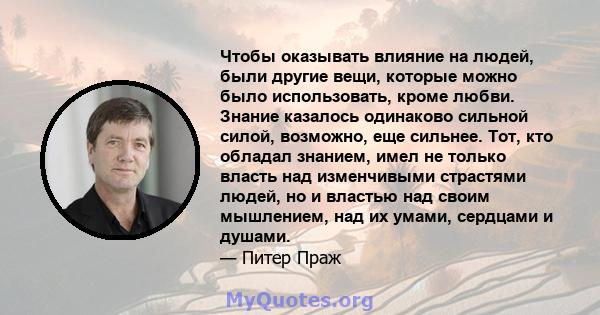 Чтобы оказывать влияние на людей, были другие вещи, которые можно было использовать, кроме любви. Знание казалось одинаково сильной силой, возможно, еще сильнее. Тот, кто обладал знанием, имел не только власть над изменчивыми страстями людей, но и властью над своим мышлением, над их умами, сердцами и душами.
— Питер Праж

MyQuotes.org